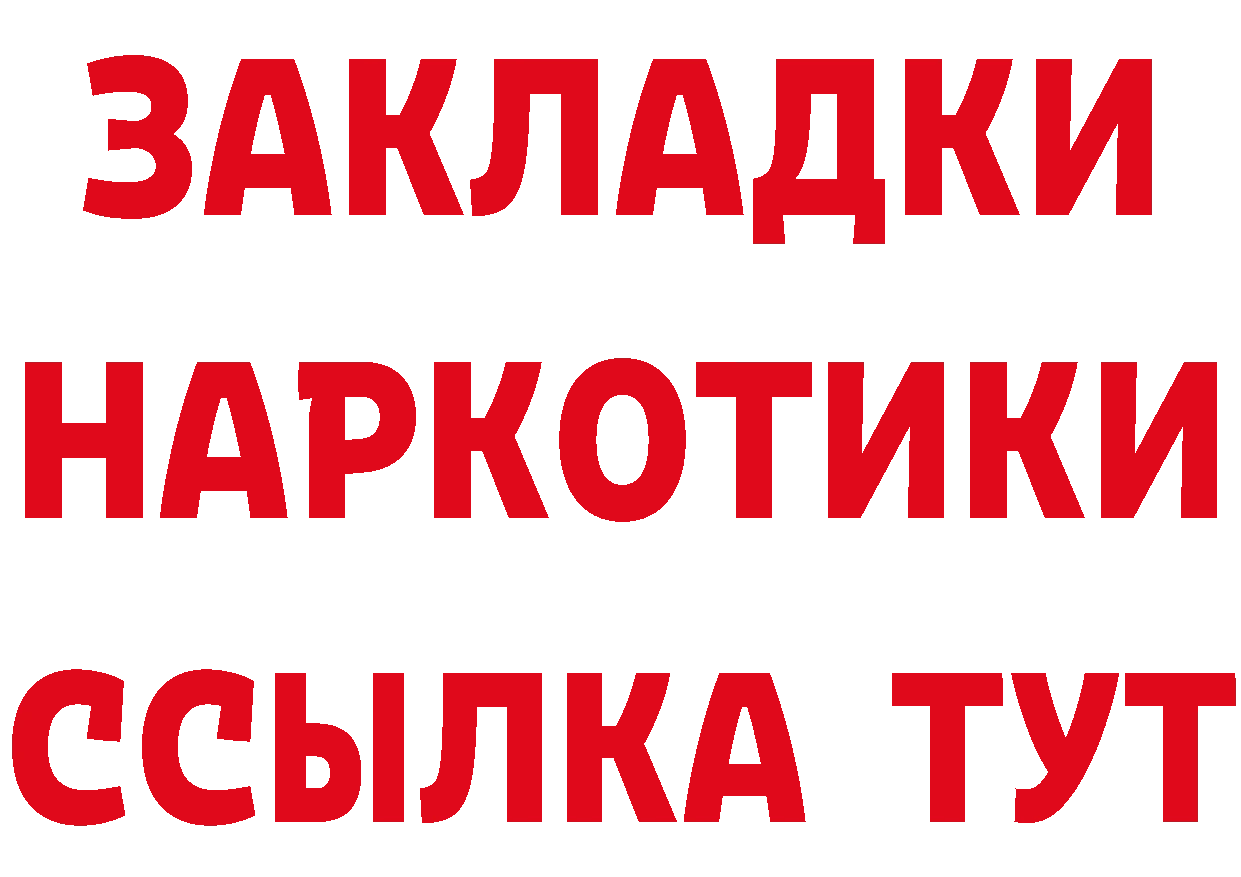 ЗАКЛАДКИ
НАРКОТИКИ
ССЫЛКА ТУТ